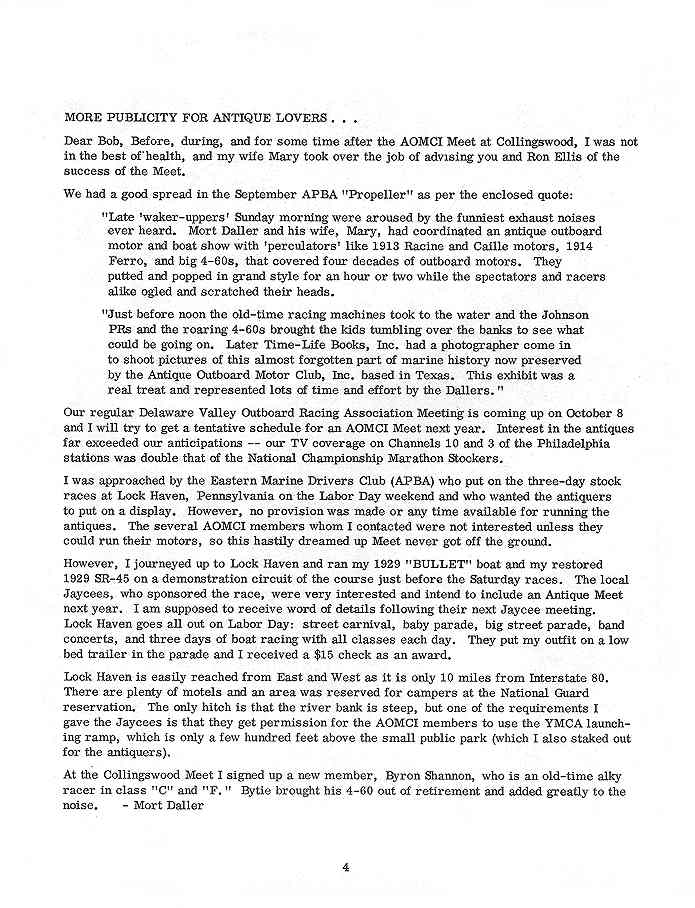 MORE PUBLICITY FOR ANTIQUE LOVERS . . .

Dear Bob, Before, during, and for some time after the AOMCI Meet at Collingswood, I was not in the best of health, and my wife Mary took over the job of advising you and Ron Ellis of the success of the Meet.

We had a good spread in the September APBA "Propeller" as per the enclosed quote:

"Late 'waker-uppers' Sunday morning were aroused by the funniest exhaust noises ever heard. Mort Daller and his wife, Mary, had coordinated an antique outboard motor and boat show with 'perculators' like 1913 Racine and Caille motors, 1914 Ferro, and big 4-60s, that covered four decades of outboard motors. They putted and popped in grand style for an hour or two while the spectators and racers alike ogled and scratched their heads.

"Just before noon the old-time racing machines took to the water and the Johnson PRs and the roaring 4-60s brought the kids tumbling over the banks to see what could be going on. Later Time-Life Books, Inc. had a photographer come in to shoot pictures of this almost forgotten part of marine history now preserved by the Antique Outboard Motor Club, Inc. based in Texas. This exhibit was a real treat and represented lots of time and effort by the Dallers."

Our regular Delaware Valley Outboard Racing Association Meeting is coming up on October 8 and I will try to get a tentative schedule for an AOMCI Meet next year. Interest in the antiques far exceeded our anticipations -- our TV coverage on Channels 10 and 3 of the Philadelphia stations was double that of the National Championship Marathon Stockers.

I was approached by the Eastern Marine Drivers Club (APBA) who put on the three-day stock races at Lock Haven, Pennsylvania on the Labor Day weekend and who wanted the antiquers to put on a display. However, no provision was made or any time available for running the antiques. The several AOMCI members whom I contacted were not interested unless they could run their motors, so this hastily dreamed up Meet never got off the ground.

However, I journeyed up to Lock Haven and ran my 1929 "BULLET" boat and my restored 1929 SR-45 on a demonstration circuit of the course just before the Saturday races. The local Jaycees, who sponsored the race, were very interested and intend to include an Antique Meet next year. I am supposed to receive word of details following their next Jaycee meeting. Lock Haven goes all out on Labor Day: street carnival, baby parade, big street parade, band concerts, and three days of boat racing with all classes each day. They put my outfit on a low bed trailer in the parade and I received a $15 check as an award.

Lock Haven is easily reached from East and West as it is only 10 miles from Interstate 80. There are plenty of motels and an area was reserved for campers at the National Guard reservation. The only hitch is that the river bank is steep, but one of the requirements I gave the Jaycees is that they get permission for the AOMCI members to use the YMCA launching ramp, which is only a few hundred feet above the small public park (which I also staked out for the antiquers).

At the Collingswood Meet I signed up a new member, Byron Shannon, who is an old-time alky racer in class "C" and "F." Bytie brought his 4-60 out of retirement and added greatly to the noise. - Mort Daller

4